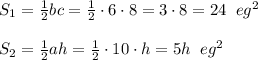 $S_1 = \frac{1}{2}bc = \frac{1}{2} \cdot 6 \cdot 8 = 3 \cdot 8 = 24 \ \ eg^2$

$S_2 = \frac{1}{2}ah = \frac{1}{2} \cdot 10 \cdot h = 5h \ \ eg^2$